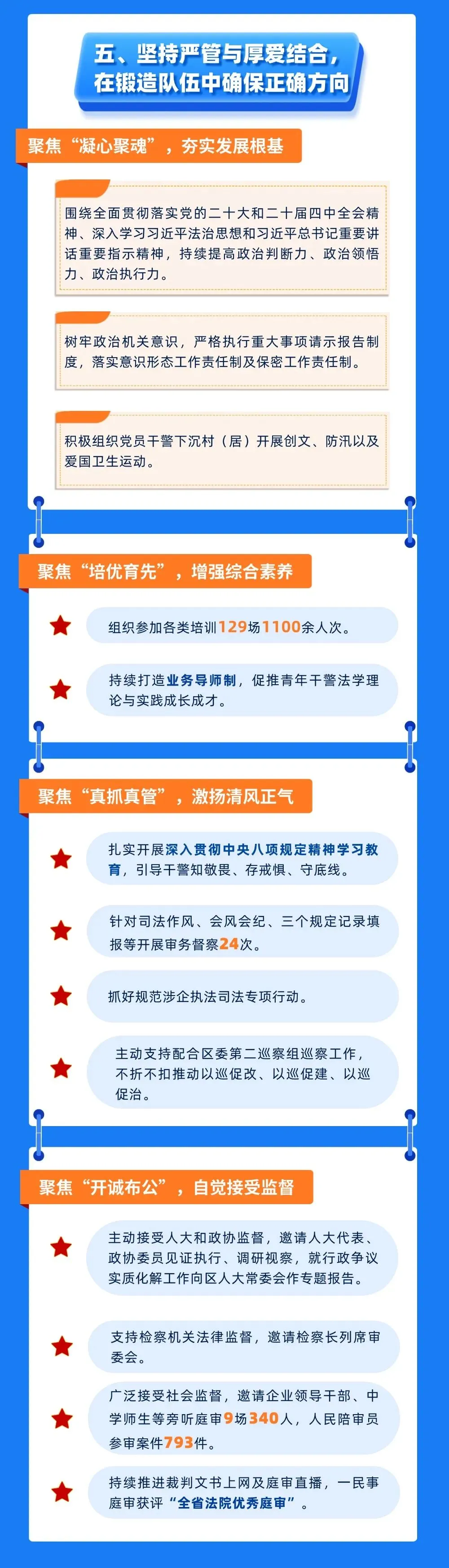 五、坚持严管与厚爱结合，
在锻造队伍中确保正确方向

聚焦“凝心聚魂”，夯实发展根基

围绕全面贯彻落实党的二十大和二十届四中全会精神、深入学习习近平法治思想和习近平总书记重要讲话重要指示精神，持续提高政治判断力、政治领悟力、政治执行力。

树牢政治机关意识，严格执行重大事项请示报告制度，落实意识形态工作责任制及保密工作责任制。

积极组织党员干警下沉村（居）开展创文、防汛以及爱国卫生运动。

聚焦“培优育先”，增强综合素养

组织参加各类培训129场1100余人次。

持续打造业务导师制，促推青年干警法学理论与实践成长成才。

聚焦“真抓真管”，激扬清风正气

扎实开展深入贯彻中央八项规定精神学习教育，引导干警知敬畏、存戒惧、守底线。

针对司法作风、会风会纪、三个规定记录填报等开展审务督察24次。

抓好规范涉企执法司法专项行动。

主动支持配合区委第二巡察组巡察工作，不折不扣推动以巡促改、以巡促建、以巡促治。

聚焦“开诚布公”，自觉接受监督

主动接受人大和政协监督，邀请人大代表、政协委员见证执行、调研视察，就行政争议实质化解工作向区人大常委会作专题报告。

支持检察机关法律监督，邀请检察长列席审委会。

广泛接受社会监督，邀请企业领导干部、中学师生等旁听庭审9场340人，人民陪审员参审案件793件。

持续推进裁判文书上网及庭审直播，一民事庭审获评“全省法院优秀庭审”。